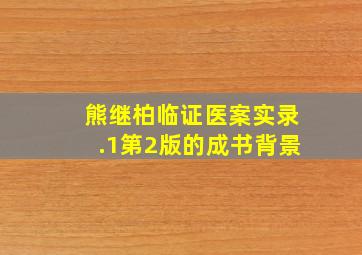 熊继柏临证医案实录.1第2版的成书背景